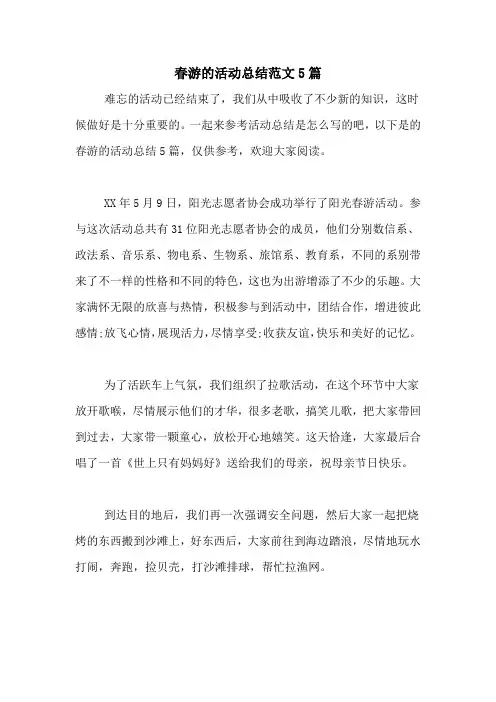 春游的活动总结范文5篇

难忘的活动已经结束了，我们从中吸收了不少新的知识，这时候做好是十分重要的。一起来参考活动总结是怎么写的吧，以下是的春游的活动总结5篇，仅供参考，欢迎大家阅读。

XX年5月9日，阳光志愿者协会成功举行了阳光春游活动。参与这次活动总共有31位阳光志愿者协会的成员，他们分别数信系、政法系、音乐系、物电系、生物系、旅馆系、教育系，不同的系别带来了不一样的性格和不同的特色，这也为出游增添了不少的乐趣。大家满怀无限的欣喜与热情，积极参与到活动中，团结合作，增进彼此感情;放飞心情,展现活力，尽情享受;收获友谊,快乐和美好的记忆。

为了活跃车上气氛，我们组织了拉歌活动，在这个环节中大家放开歌喉，尽情展示他们的才华，很多老歌，搞笑儿歌，把大家带回到过去，大家带一颗童心，放松开心地嬉笑。这天恰逢，大家最后合唱了一首《世上只有妈妈好》送给我们的母亲，祝母亲节日快乐。

到达目的地后，我们再一次强调安全问题，然后大家一起把烧烤的东西搬到沙滩上，好东西后，大家前往到海边踏浪，尽情地玩水打闹，奔跑，捡贝壳，打沙滩排球，帮忙拉渔网。